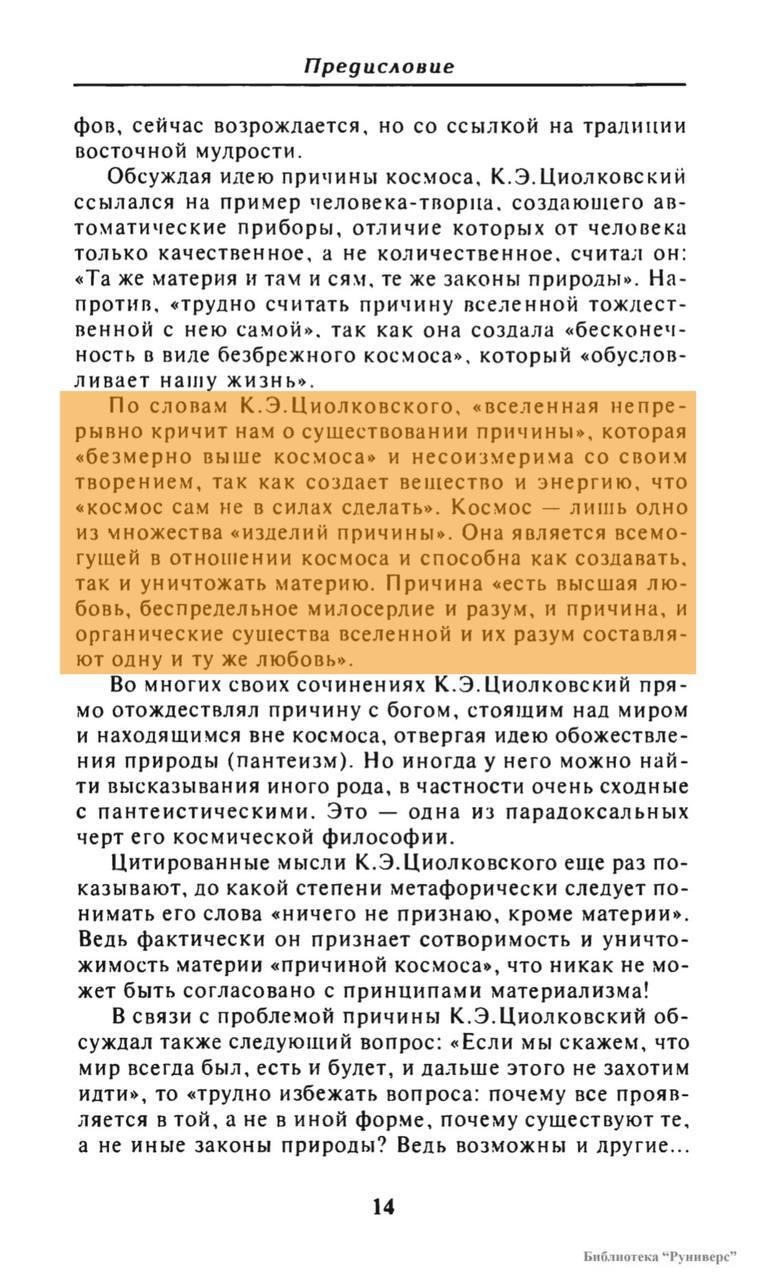 Предисловие

фов, сейчас возрождается, но со ссылкой на традиции восточной мудрости.

Обсуждая идею причины космоса, К.Э.Циолковский ссылался на пример человека-творца, создающего автоматические приборы, отличие которых от человека только качественное, а не количественное, считал он: «Та же материя и там и сям, те же законы природы». Напротив, «трудно считать причину вселенной тождественной с нею самой», так как она создала «бесконечность в виде безбрежного космоса», который «обусловливает нашу жизнь».

По словам К.Э.Циолковского, «вселенная непрерывно кричит нам о существовании причины», которая «безмерно выше космоса» и несоизмерима со своим творением, так как создает вещество и энергию, что «космос сам не в силах сделать». Космос — лишь одно из множества «изделий причины». Она является всемогущей в отношении космоса и способна как создавать, так и уничтожать материю. Причина «есть высшая любовь, беспредельное милосердие и разум, и причина, и органические существа вселенной и их разум составляют одну и ту же любовь».

Во многих своих сочинениях К.Э.Циолковский прямо отождествлял причину с богом, стоящим над миром и находящимся вне космоса, отвергая идею обожествления природы (пантеизм). Но иногда у него можно найти высказывания иного рода, в частности очень сходные с пантеистическими. Это — одна из парадоксальных черт его космической философии.

Цитированные мысли К.Э.Циолковского еще раз показывают, до какой степени метафорически следует понимать его слова «ничего не признаю, кроме материи». Ведь фактически он признает сотворимость и уничтожимость материи «причиной космоса», что никак не может быть согласовано с принципами материализма!

В связи с проблемой причины К.Э.Циолковский обсуждал также следующий вопрос: «Если мы скажем, что мир всегда был, есть и будет, и дальше этого не захотим идти», то «трудно избежать вопроса: почему все проявляется в той, а не в иной форме, почему существуют те, а не иные законы природы? Ведь возможны и другие...

14

Библиотека "Руниверс"